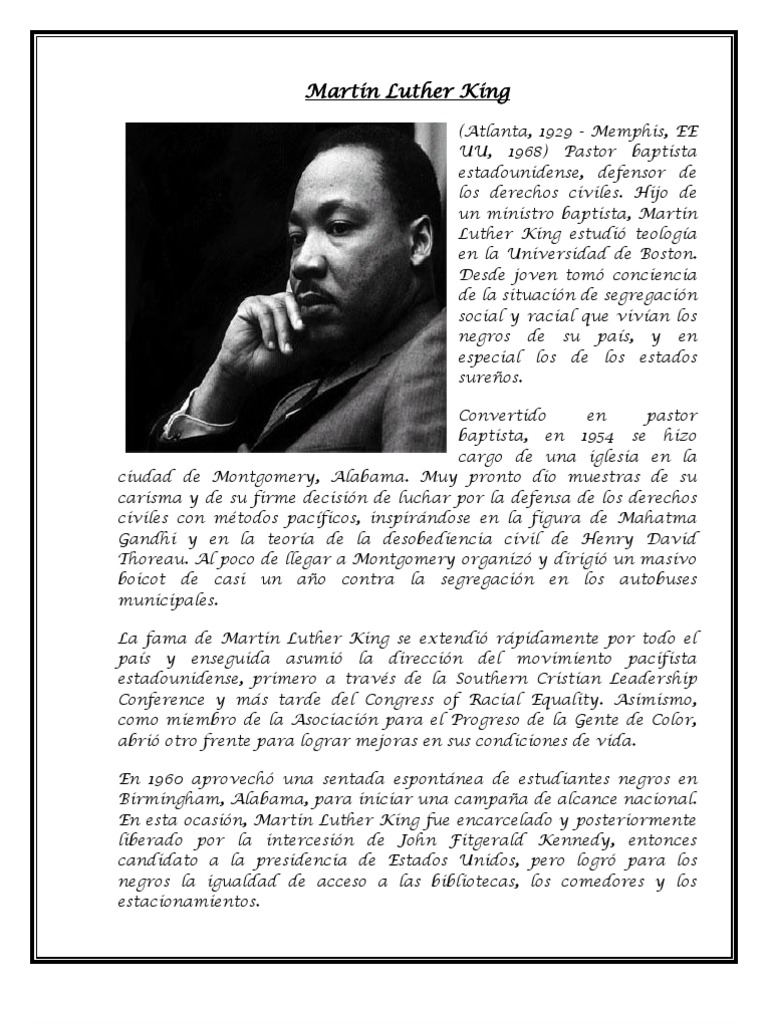 Martin Luther King

(Atlanta, 1929 - Memphis, EE UU, 1968) Pastor baptista estadounidense, defensor de los derechos civiles. Hijo de un ministro baptista, Martin Luther King estudió teología en la Universidad de Boston. Desde joven tomó conciencia de la situación de segregación social y racial que vivían los negros de su país, y en especial los de los estados sureños.

Convertido en pastor baptista, en 1954 se hizo cargo de una iglesia en la ciudad de Montgomery, Alabama. Muy pronto dio muestras de su carisma y de su firme decisión de luchar por la defensa de los derechos civiles con métodos pacíficos, inspirándose en la figura de Mahatma Gandhi y en la teoría de la desobediencia civil de Henry David Thoreau. Al poco de llegar a Montgomery organizó y dirigió un masivo boicot de casi un año contra la segregación en los autobuses municipales.

La fama de Martin Luther King se extendió rápidamente por todo el país y enseguida asumió la dirección del movimiento pacifista estadounidense, primero a través de la Southern Cristian Leadership Conference y más tarde del Congress of Racial Equality. Asimismo, como miembro de la Asociación para el Progreso de la Gente de Color, abrió otro frente para lograr mejoras en sus condiciones de vida.

En 1960 aprovechó una sentada espontánea de estudiantes negros en Birmingham, Alabama, para iniciar una campaña de alcance nacional. En esta ocasión, Martin Luther King fue encarcelado y posteriormente liberado por la intercesión de John Fitgerald Kennedy, entonces candidato a la presidencia de Estados Unidos, pero logró para los negros la igualdad de acceso a las bibliotecas, los comedores y los estacionamientos.